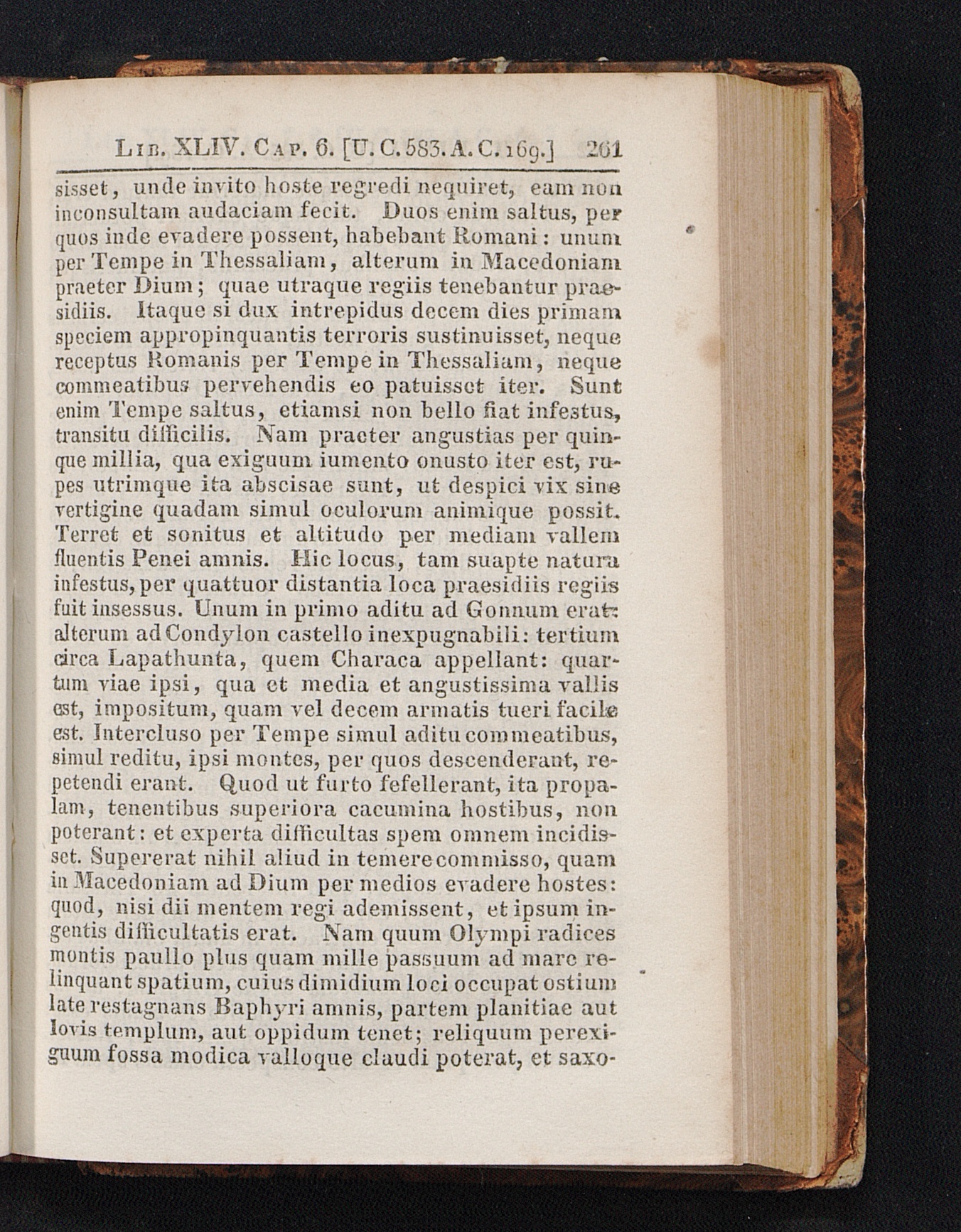 Lib. XLIV. Cap. 6. [U. C. 583. A. C. 169.] 261

sisset, unde invito hoste regredi nequiret, eam non inconsultam audaciam fecit. Duos enim saltus, per quos inde evadere possent, habebant Romani: unum per Tempe in Thessaliam, alterum in Macedoniam praeter Dium; quae utraque regiis tenebantur praesidiis. Itaque si dux intrepidus decem dies primam speciem appropinquantis terroris sustinuisset, neque receptus Romanis per Tempe in Thessaliam, neque commeatibus pervehendis eo patuisset iter. Sunt enim Tempe saltus, etiamsi non bello fiat infestus, transitu difficilis. Nam praeter angustias per quinque millia, qua exiguum iumento onusto iter est, rupes utrimque ita abscisae sunt, ut despici vix sine vertigine quadam simul oculorum animique possit. Terret et sonitus et altitudo per mediam vallem fluentis Penei amnis. Hic locus, tam suapte natura infestus, per quattuor distantia loca praesidiis regiis fuit insessus. Unum in primo aditu ad Gonnum erat: alterum ad Condylon castello inexpugnabili: tertium circa Lapathunta, quem Characa appellant: quartum viae ipsi, qua et media et angustissima vallis est, impositum, quam vel decem armatis tueri facile est. Intercluso per Tempe simul aditu commeatibus, simul reditu, ipsi montes, per quos descenderant, repetendi erant. Quod ut furto fefellerant, ita propalam, tenentibus superiora cacumina hostibus, non poterant: et experta difficultas spem omnem incidisset. Supererat nihil aliud in temere commisso, quam in Macedoniam ad Dium per medios evadere hostes: quod, nisi dii mentem regi ademissent, et ipsum ingentis difficultatis erat. Nam quum Olympi radices montis paullo plus quam mille passuum ad mare relinquant spatium, cuius dimidium loci occupat ostium late restagnans Baphyri amnis, partem planitiae aut Iovis templum, aut oppidum tenet; reliquum perexiguum fossa modica valloque claudi poterat, et saxo-